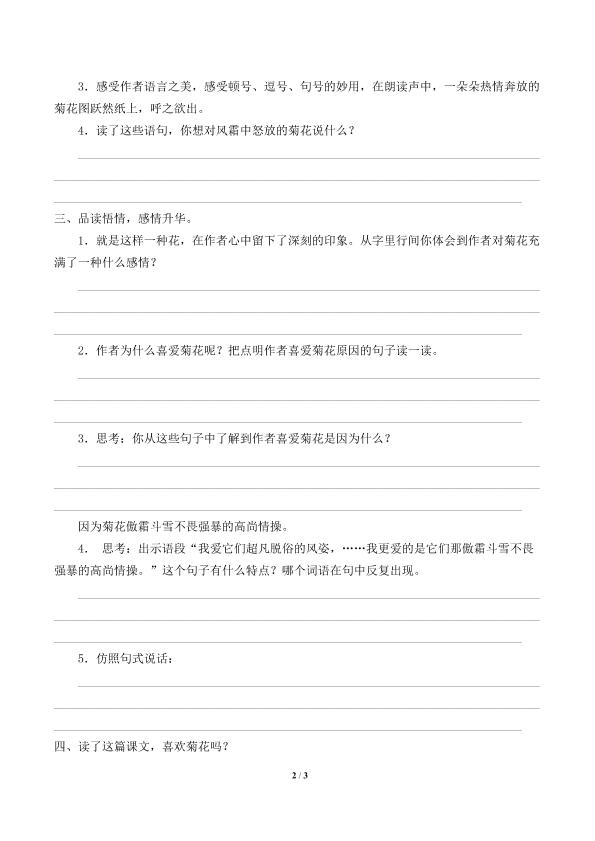 3．感受作者语言之美，感受顿号、逗号、句号的妙用，在朗读声中，一朵朵热情奔放的菊花图跃然纸上，呼之欲出。

4．读了这些语句，你想对风霜中怒放的菊花说什么？

三、品读悟情，感情升华。

1．就是这样一种花，在作者心中留下了深刻的印象。从字里行间你体会到作者对菊花充满了一种什么感情？

2．作者为什么喜爱菊花呢？把点明作者喜爱菊花原因的句子读一读。

3．思考：你从这些句子中了解到作者喜爱菊花是因为什么？

因为菊花傲霜斗雪不畏强暴的高尚情操。

4． 思考：出示语段“我爱它们超凡脱俗的风姿，……我更爱的是它们那傲霜斗雪不畏强暴的高尚情操。”这个句子有什么特点？哪个词语在句中反复出现。

5．仿照句式说话：

四、读了这篇课文，喜欢菊花吗？

2 / 3